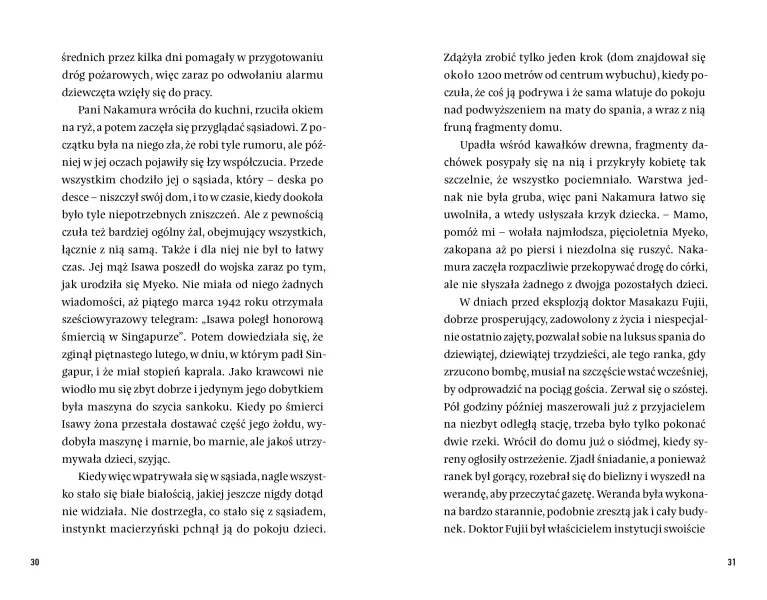 średnich przez kilka dni pomagały w przygotowaniu dróg pożarowych, więc zaraz po odwołaniu alarmu dziewczęta wzięły się do pracy.

Pani Nakamura wróciła do kuchni, rzuciła okiem na ryż, a potem zaczęła się przyglądać sąsiadowi. Z początku była na niego zła, że robi tyle rumoru, ale później w jej oczach pojawiły się łzy współczucia. Przede wszystkim chodziło jej o sąsiada, który – deska po desce – niszczył swój dom, i to w czasie, kiedy dookoła było tyle niepotrzebnych zniszczeń. Ale z pewnością czuła też bardziej ogólny żal, obejmujący wszystkich, łącznie z nią samą. Także i dla niej nie był to łatwy czas. Jej mąż Isawa poszedł do wojska zaraz po tym, jak urodziła się Myeko. Nie miała od niego żadnych wiadomości, aż piątego marca 1942 roku otrzymała sześciowyrazowy telegram: „Isawa poległ honorową śmiercią w Singapurze". Potem dowiedziała się, że zginął piętnastego lutego, w dniu, w którym padł Singapur, i że miał stopień kaprala. Jako krawcowi nie wiodło mu się zbyt dobrze i jedynym jego dobytkiem była maszyna do szycia sankoku. Kiedy po śmierci Isawy żona przestała dostawać część jego żołdu, wydobyła maszynę i marnie, bo marnie, ale jakoś utrzymywała dzieci, szyjąc.

Kiedy więc wpatrywała się w sąsiada, nagle wszystko stało się białe białością, jakiej jeszcze nigdy dotąd nie widziała. Nie dostrzegła, co stało się z sąsiadem, instynkt macierzyński pchnął ją do pokoju dzieci.

30

Zdążyła zrobić tylko jeden krok (dom znajdował się około 1200 metrów od centrum wybuchu), kiedy poczuła, że coś ją podrywa i że sama wlatuje do pokoju nad podwyższeniem na maty do spania, a wraz z nią fruną fragmenty domu.

Upadła wśród kawałków drewna, fragmenty dachówek posypały się na nią i przykryły kobietę tak szczelnie, że wszystko pociemniało. Warstwa jednak nie była gruba, więc pani Nakamura łatwo się uwolniła, a wtedy usłyszała krzyk dziecka. – Mamo, pomóż mi – wołała najmłodsza, pięcioletnia Myeko, zakopana aż po piersi i niezdolna się ruszyć. Nakamura zaczęła rozpaczliwie przekopywać drogę do córki, ale nie słyszała żadnego z dwojga pozostałych dzieci.

W dniach przed eksplozją doktor Masakazu Fujii, dobrze prosperujący, zadowolony z życia i niespecjalnie ostatnio zajęty, pozwalał sobie na luksus spania do dziewiątej, dziewiątej trzydzieści, ale tego ranka, gdy zrzucono bombę, musiał na szczęście wstać wcześniej, by odprowadzić na pociąg gościa. Zerwał się o szóstej. Pół godziny później maszerowali już z przyjacielem na niezbyt odległą stację, trzeba było tylko pokonać dwie rzeki. Wrócił do domu już o siódmej, kiedy syreny ogłosiły ostrzeżenie. Zjadł śniadanie, a ponieważ ranek był gorący, rozebrał się do bielizny i wyszedł na werandę, aby przeczytać gazetę. Weranda była wykonana bardzo starannie, podobnie zresztą jak i cały budynek. Doktor Fujii był właścicielem instytucji swoiście

31